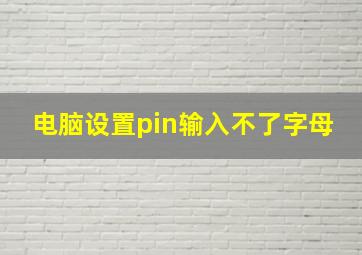 电脑设置pin输入不了字母